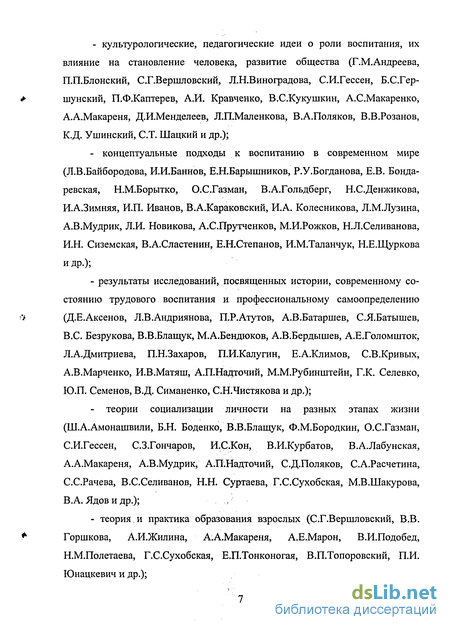 - культурологические, педагогические идеи о роли воспитания, их влияние на становление человека, развитие общества (Г.М.Андреева, П.П.Блонский, С.Г.Вершловский, Л.Н.Виноградова, С.И.Гессен, Б.С.Гершунский, П.Ф.Каптерев, А.И. Кравченко, В.С.Кукушкин, А.С.Макаренко, А.А.Макареня, Д.И.Менделеев, Л.П.Маленкова, В.А.Поляков, В.В.Розанов, К.Д. Ушинский, С.Т. Шацкий и др.);

- концептуальные подходы к воспитанию в современном мире (Л.В.Байбородова, И.И.Баннов, Е.Н.Барышников, Р.У.Богданова, Е.В. Бондаревская, Н.М.Борытко, О.С.Газман, В.А.Гольдберг, Н.С.Денжикова, И.А.Зимняя, И.П. Иванов, В.А.Караковский, И.А. Колесникова, Л.М.Лузина, А.В.Мудрик, Л.И. Новикова, А.С.Прутченков, М.И.Рожков, Н.Л.Селиванова, И.Н. Сиземская, В.А.Сластенин, Е.Н.Степанов, И.М.Таланчук, Н.Е.Щуркова и др.);

- результаты исследований, посвященных истории, современному состоянию трудового воспитания и профессиональному самоопределению (Д.Е.Аксенов, Л.В.Андриянова, П.Р.Атутов, А.В.Батаршев, С.Я.Батышев, В.С. Безрукова, В.В.Блащук, М.А.Бендюков, А.В.Бердышев, А.Е.Голомшток, Л.А.Дмитриева, П.Н.Захаров, П.И.Калугин, Е.А.Климов, С.В.Кривых, А.В.Марченко, И.В.Матяш, А.П.Надточий, М.М.Рубинштейн, Г.К. Селевко, Ю.П. Семенов, В.Д. Симаненко, С.Н.Чистякова и др.);

- теории социализации личности на разных этапах жизни (Ш.А.Амонашвили, Б.Н. Боденко, В.В.Блащук, Ф.М.Бородкин, О.С.Газман, С.И.Гессен, С.З.Гончаров, И.С.Кон, В.И.Курбатов, В.А.Лабунская, А.А.Макареня, А.В.Мудрик, А.П.Надточий, С.Д.Поляков, С.А.Расчетина, С.С.Рачева, В.С.Селиванов, Н.Н. Суртаева, Г.С.Сухобская, М.В.Шакурова, В.А. Ядов и др.);

- теория и практика образования взрослых (С.Г.Вершловский, В.В. Горшкова, А.И.Жилина, А.А.Макареня, А.Е.Марон, В.И.Подобед, Н.М.Полетаева, Г.С.Сухобская, Е.П.Тонконогая, В.П.Топоровский, П.И. Юнацкевич и др.);

7

dsLib.net
библиотека диссертаций